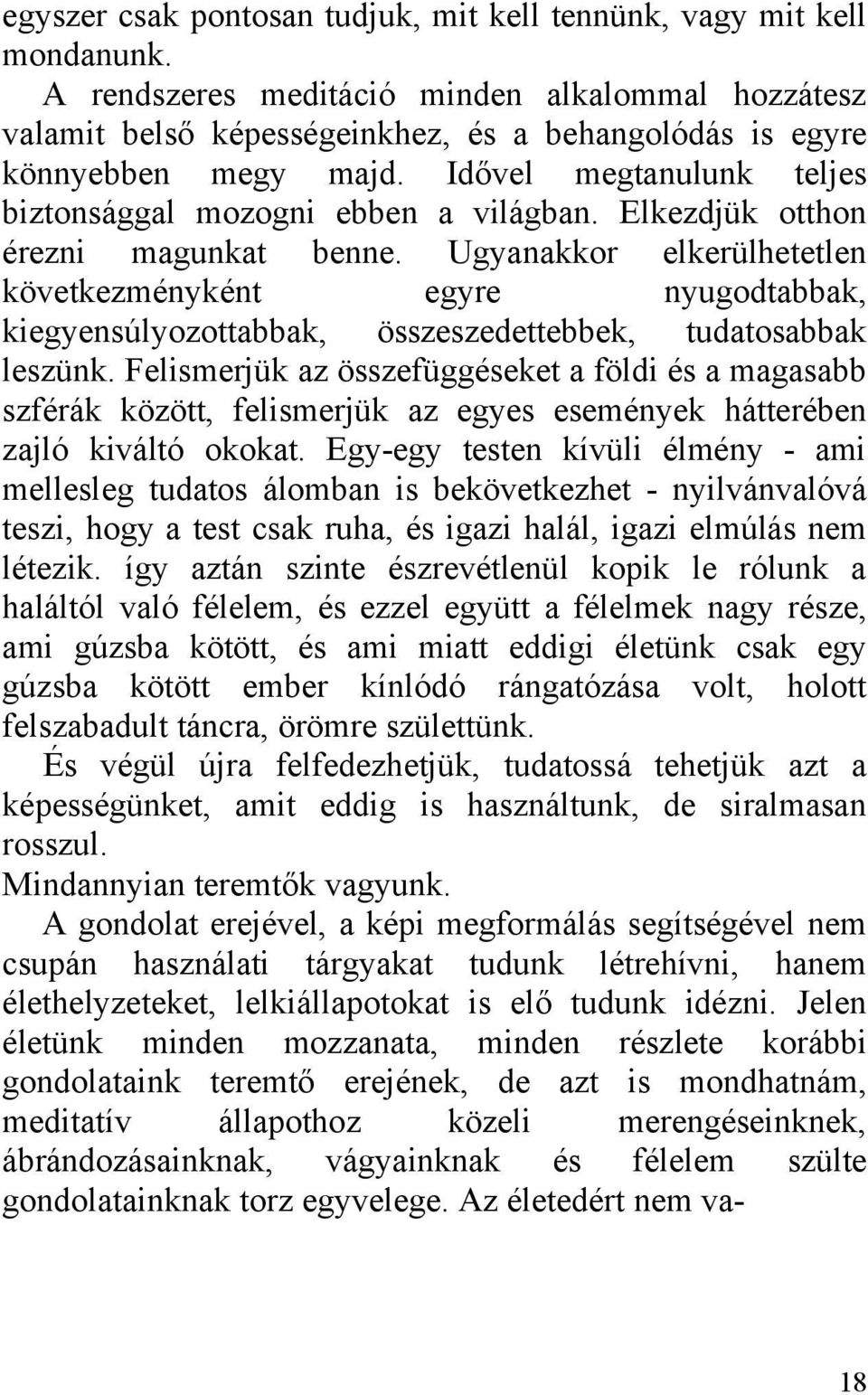 egyszer csak pontosan tudjuk, mit kell tennünk, vagy mit kell mondanunk.

A rendszeres meditáció minden alkalommal hozzátesz valamit belső képességeinkhez, és a behangolódás is egyre könnyebben megy majd. Idővel megtanulunk teljes biztonsággal mozogni ebben a világban. Elkezdjük otthon érezni magunkat benne. Ugyanakkor elkerülhetetlen következményként egyre nyugodtabbak, kiegyensúlyozottabbak, összeszedettebbek, tudatosabbak leszünk. Felismerjük az összefüggéseket a földi és a magasabb szférák között, felismerjük az egyes események hátterében zajló kiváltó okokat. Egy-egy testen kívüli élmény - ami mellesleg tudatos álomban is bekövetkezhet - nyilvánvalóvá teszi, hogy a test csak ruha, és igazi halál, igazi elmúlás nem létezik. így aztán szinte észrevétlenül kopik le rólunk a haláltól való félelem, és ezzel együtt a félelmek nagy része, ami gúzsba kötött, és ami miatt eddigi életünk csak egy gúzsba kötött ember kínlódó rángatózása volt, holott felszabadult táncra, örömre születtünk.

És végül újra felfedezhetjük, tudatossá tehetjük azt a képességünket, amit eddig is használtunk, de siralmasan rosszul.

Mindannyian teremtők vagyunk.

A gondolat erejével, a képi megformálás segítségével nem csupán használati tárgyakat tudunk létrehívni, hanem élethelyzeteket, lelkiállapotokat is elő tudunk idézni. Jelen életünk minden mozzanata, minden részlete korábbi gondolataink teremtő erejének, de azt is mondhatnám, meditatív állapothoz közeli merengéseinknek, ábrándozásainknak, vágyainknak és félelem szülte gondolatainknak torz egyvelege. Az életedért nem va-

18